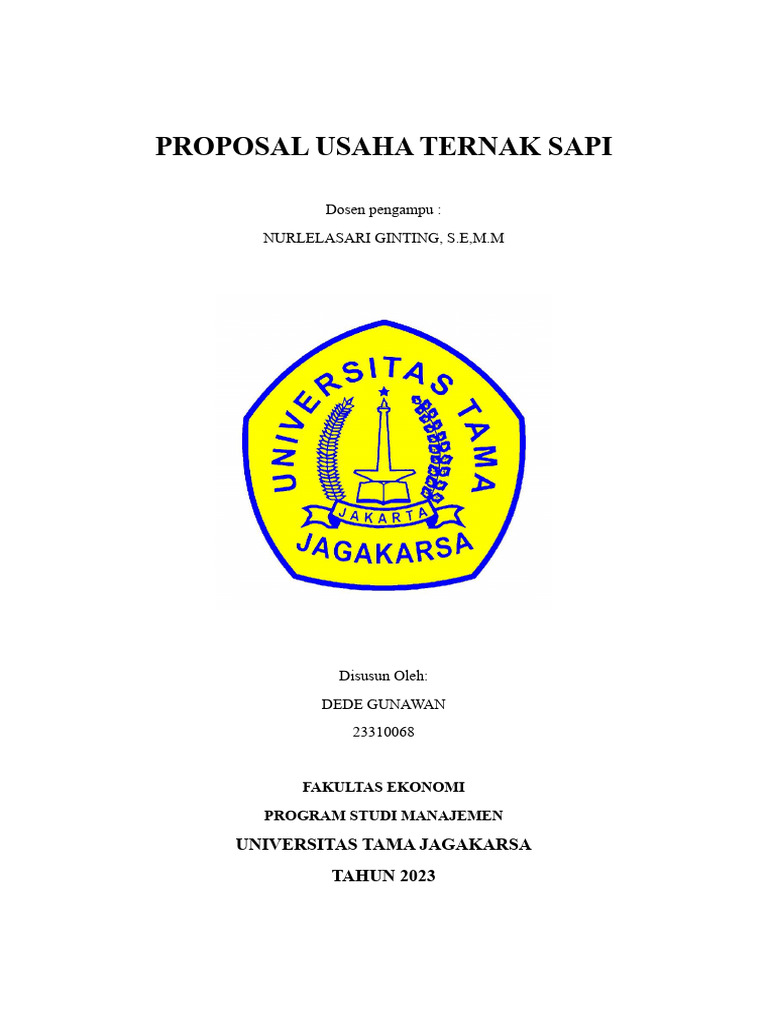 PROPOSAL USAHA TERNAK SAPI

Dosen pengampu :

NURLELASARI GINTING, S.E,M.M

UNIVERSITAS TAMA

JAKARTA

JAGAKARSA

Disusun Oleh:

DEDE GUNAWAN

23310068

FAKULTAS EKONOMI

PROGRAM STUDI MANAJEMEN

UNIVERSITAS TAMA JAGAKARSA

TAHUN 2023